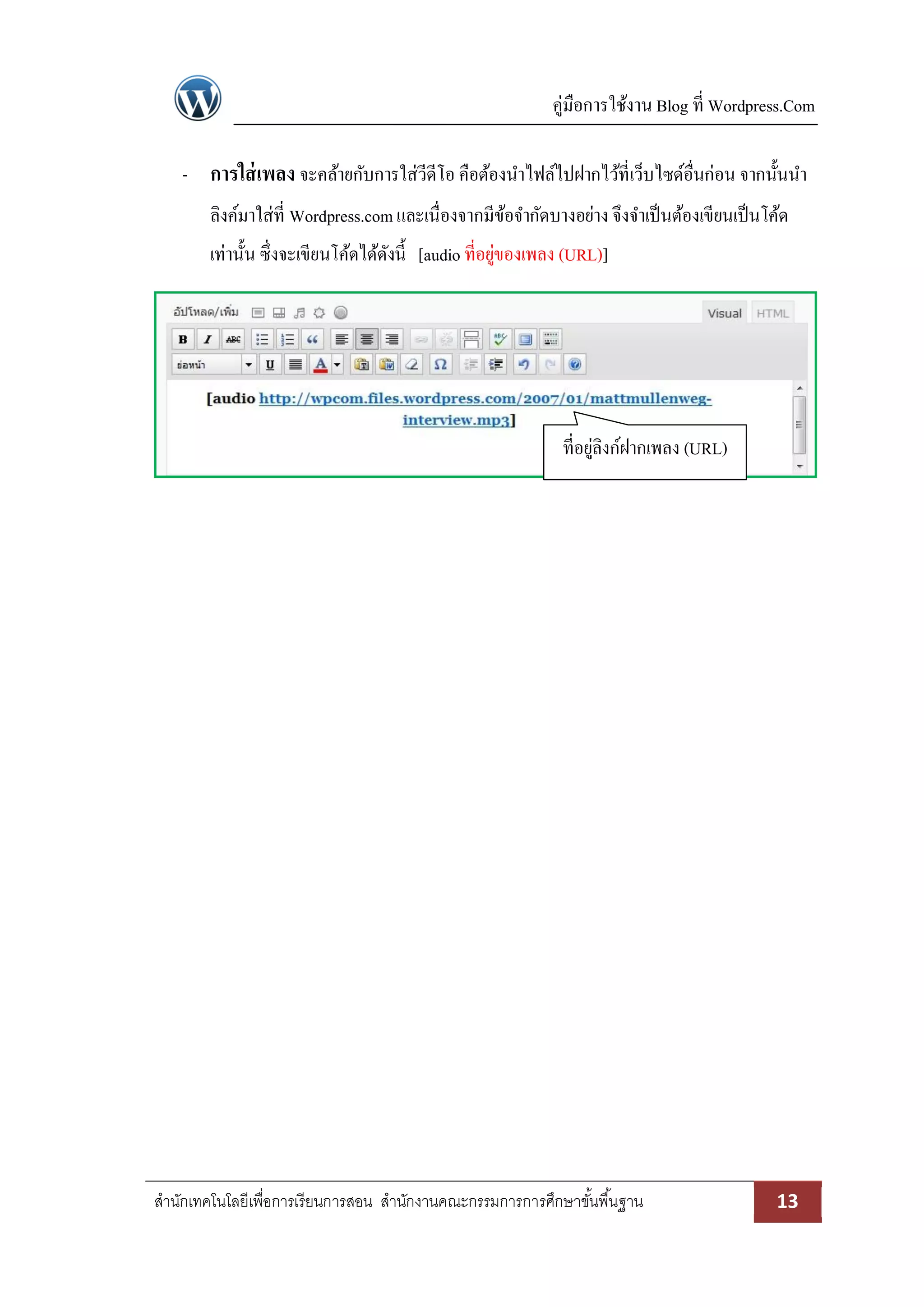 คู่มือการใช้งาน Blog ที่ Wordpress.Com

- **การใส่เพลง** จะคล้ายกับการใส่วีดีโอ คือต้องนำไฟล์ไปฝากไว้ที่เว็บไซต์อื่นก่อน จากนั้นนำลิงค์มาใส่ที่ Wordpress.com และเนื่องจากมีข้อจำกัดบางอย่าง จึงจำเป็นต้องเขียนเป็นโค้ดเท่านั้น ซึ่งจะเขียนโค้ดได้ดังนี้ [audio ที่อยู่ของเพลง (URL)]

อัปโหลด/เพิ่ม

Visual HTML

B I ABC

ย่อหน้า U A Ω

[audio http://wpcom.files.wordpress.com/2007/01/mattmullenweg-interview.mp3]

ที่อยู่ลิงก์ฝากเพลง (URL)

สำนักเทคโนโลยีเพื่อการเรียนการสอน สำนักงานคณะกรรมการการศึกษาขั้นพื้นฐาน

13